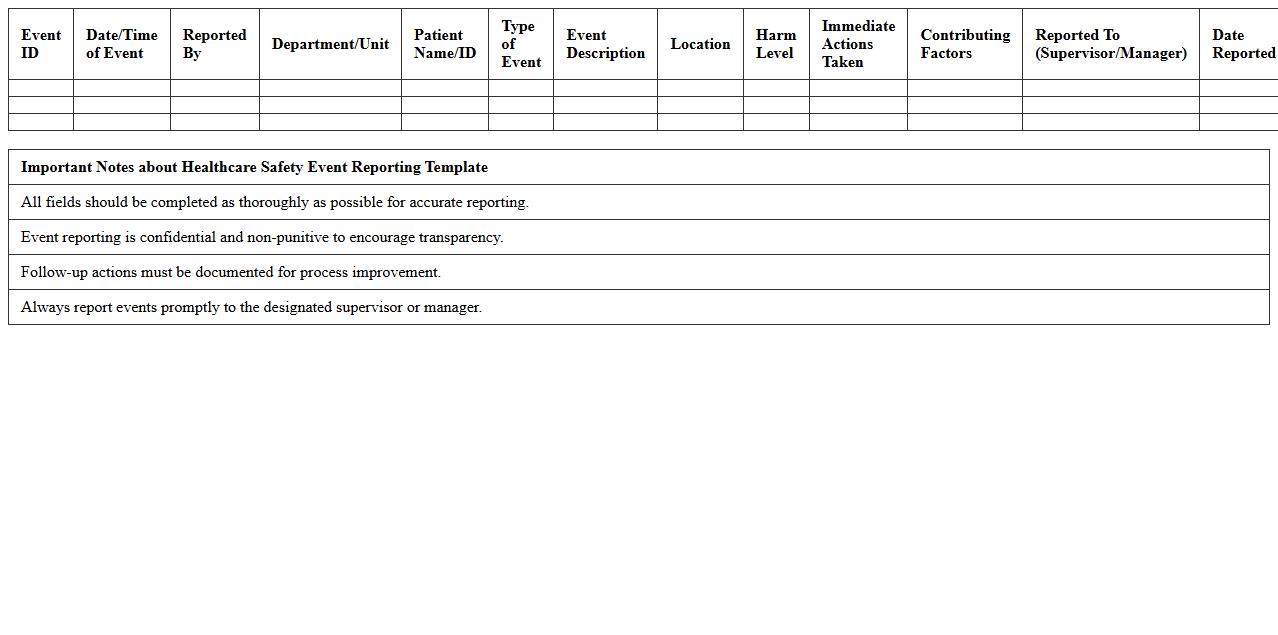 | Event ID | Date/Time of Event | Reported By | Department/Unit | Patient Name/ID | Type of Event | Event Description | Location | Harm Level | Immediate Actions Taken | Contributing Factors | Reported To (Supervisor/Manager) | Date Reported |
|---|---|---|---|---|---|---|---|---|---|---|---|---|
| | | | | | | | | | | | | |
| | | | | | | | | | | | | |
| | | | | | | | | | | | | |

| Important Notes about Healthcare Safety Event Reporting Template |
|---|
| All fields should be completed as thoroughly as possible for accurate reporting. |
| Event reporting is confidential and non-punitive to encourage transparency. |
| Follow-up actions must be documented for process improvement. |
| Always report events promptly to the designated supervisor or manager. |